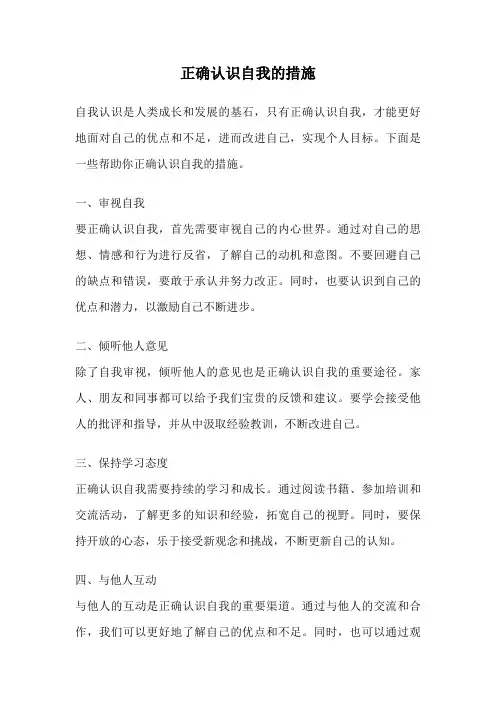 正确认识自我的措施

自我认识是人类成长和发展的基石，只有正确认识自我，才能更好地面对自己的优点和不足，进而改进自己，实现个人目标。下面是一些帮助你正确认识自我的措施。

一、审视自我

要正确认识自我，首先需要审视自己的内心世界。通过对自己的思想、情感和行为进行反省，了解自己的动机和意图。不要回避自己的缺点和错误，要敢于承认并努力改正。同时，也要认识到自己的优点和潜力，以激励自己不断进步。

二、倾听他人意见

除了自我审视，倾听他人的意见也是正确认识自我的重要途径。家人、朋友和同事都可以给予我们宝贵的反馈和建议。要学会接受他人的批评和指导，并从中汲取经验教训，不断改进自己。

三、保持学习态度

正确认识自我需要持续的学习和成长。通过阅读书籍、参加培训和交流活动，了解更多的知识和经验，拓宽自己的视野。同时，要保持开放的心态，乐于接受新观念和挑战，不断更新自己的认知。

四、与他人互动

与他人的互动是正确认识自我的重要渠道。通过与他人的交流和合作，我们可以更好地了解自己的优点和不足。同时，也可以通过观